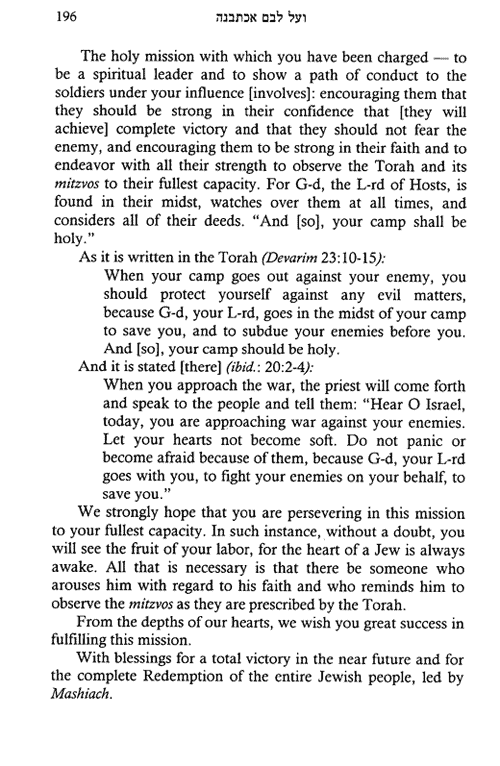 196 ועל לבם אכתבנה

The holy mission with which you have been charged — to be a spiritual leader and to show a path of conduct to the soldiers under your influence [involves]: encouraging them that they should be strong in their confidence that [they will achieve] complete victory and that they should not fear the enemy, and encouraging them to be strong in their faith and to endeavor with all their strength to observe the Torah and its mitzvos to their fullest capacity. For G-d, the L-rd of Hosts, is found in their midst, watches over them at all times, and considers all of their deeds. "And [so], your camp shall be holy."

As it is written in the Torah (Devarim 23:10-15):

When your camp goes out against your enemy, you should protect yourself against any evil matters, because G-d, your L-rd, goes in the midst of your camp to save you, and to subdue your enemies before you. And [so], your camp should be holy.

And it is stated [there] (ibid.: 20:2-4):

When you approach the war, the priest will come forth and speak to the people and tell them: "Hear O Israel, today, you are approaching war against your enemies. Let your hearts not become soft. Do not panic or become afraid because of them, because G-d, your L-rd goes with you, to fight your enemies on your behalf, to save you."

We strongly hope that you are persevering in this mission to your fullest capacity. In such instance, without a doubt, you will see the fruit of your labor, for the heart of a Jew is always awake. All that is necessary is that there be someone who arouses him with regard to his faith and who reminds him to observe the mitzvos as they are prescribed by the Torah.

From the depths of our hearts, we wish you great success in fulfilling this mission.

With blessings for a total victory in the near future and for the complete Redemption of the entire Jewish people, led by Mashiach.